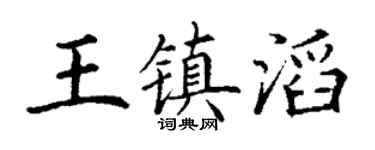 王镇滔

词典网